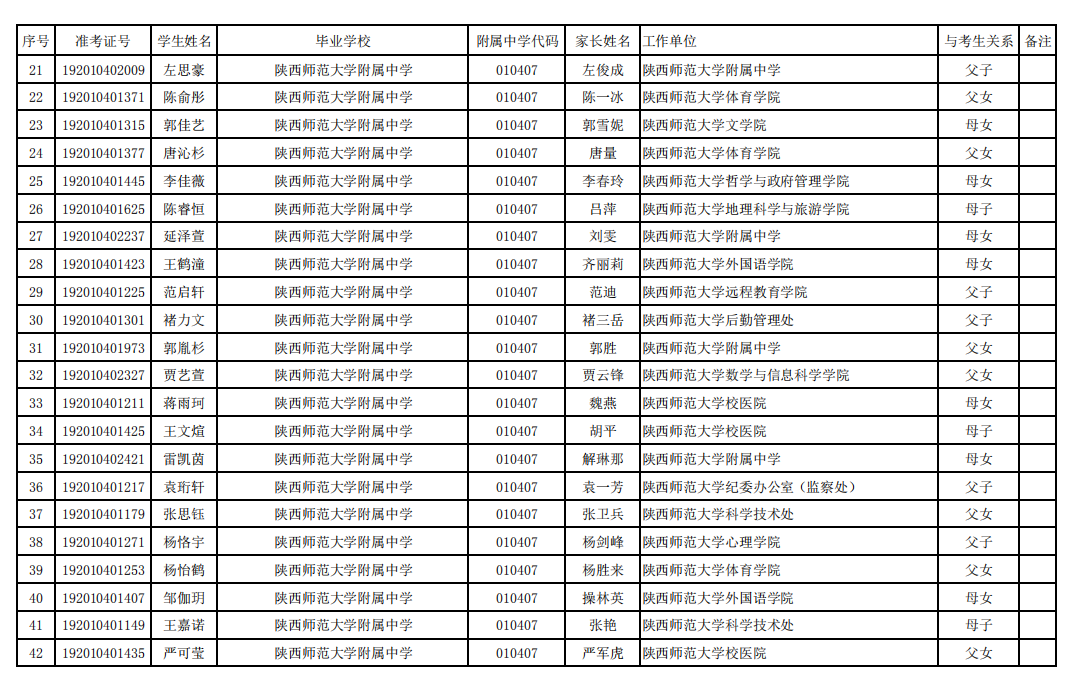 | 序号 | 准考证号 | 学生姓名 | 毕业学校 | 附属中学代码 | 家长姓名 | 工作单位 | 与考生关系 | 备注 |
|---|---|---|---|---|---|---|---|---|
| 21 | 192010402009 | 左思豪 | 陕西师范大学附属中学 | 010407 | 左俊成 | 陕西师范大学附属中学 | 父子 | |
| 22 | 192010401371 | 陈俞彤 | 陕西师范大学附属中学 | 010407 | 陈一冰 | 陕西师范大学体育学院 | 父女 | |
| 23 | 192010401315 | 郭佳艺 | 陕西师范大学附属中学 | 010407 | 郭雪妮 | 陕西师范大学文学院 | 母女 | |
| 24 | 192010401377 | 唐沁杉 | 陕西师范大学附属中学 | 010407 | 唐量 | 陕西师范大学体育学院 | 父女 | |
| 25 | 192010401445 | 李佳薇 | 陕西师范大学附属中学 | 010407 | 李春玲 | 陕西师范大学哲学与政府管理学院 | 母女 | |
| 26 | 192010401625 | 陈睿恒 | 陕西师范大学附属中学 | 010407 | 吕萍 | 陕西师范大学地理科学与旅游学院 | 母子 | |
| 27 | 192010402237 | 延泽萱 | 陕西师范大学附属中学 | 010407 | 刘雯 | 陕西师范大学附属中学 | 母女 | |
| 28 | 192010401423 | 王鹤潼 | 陕西师范大学附属中学 | 010407 | 齐丽莉 | 陕西师范大学外国语学院 | 母女 | |
| 29 | 192010401225 | 范启轩 | 陕西师范大学附属中学 | 010407 | 范迪 | 陕西师范大学远程教育学院 | 父子 | |
| 30 | 192010401301 | 褚力文 | 陕西师范大学附属中学 | 010407 | 褚三岳 | 陕西师范大学后勤管理处 | 父子 | |
| 31 | 192010401973 | 郭胤杉 | 陕西师范大学附属中学 | 010407 | 郭胜 | 陕西师范大学附属中学 | 父女 | |
| 32 | 192010402327 | 贾艺萱 | 陕西师范大学附属中学 | 010407 | 贾云锋 | 陕西师范大学数学与信息科学学院 | 父女 | |
| 33 | 192010401211 | 蒋雨珂 | 陕西师范大学附属中学 | 010407 | 魏燕 | 陕西师范大学校医院 | 母女 | |
| 34 | 192010401425 | 王文煊 | 陕西师范大学附属中学 | 010407 | 胡平 | 陕西师范大学校医院 | 母子 | |
| 35 | 192010402421 | 雷凯茵 | 陕西师范大学附属中学 | 010407 | 解琳那 | 陕西师范大学附属中学 | 母女 | |
| 36 | 192010401217 | 袁珩轩 | 陕西师范大学附属中学 | 010407 | 袁一芳 | 陕西师范大学纪委办公室（监察处） | 父子 | |
| 37 | 192010401179 | 张思钰 | 陕西师范大学附属中学 | 010407 | 张卫兵 | 陕西师范大学科学技术处 | 父女 | |
| 38 | 192010401271 | 杨恪宇 | 陕西师范大学附属中学 | 010407 | 杨剑峰 | 陕西师范大学心理学院 | 父子 | |
| 39 | 192010401253 | 杨怡鹤 | 陕西师范大学附属中学 | 010407 | 杨胜来 | 陕西师范大学体育学院 | 父女 | |
| 40 | 192010401407 | 邹伽玥 | 陕西师范大学附属中学 | 010407 | 操林英 | 陕西师范大学外国语学院 | 母女 | |
| 41 | 192010401149 | 王嘉诺 | 陕西师范大学附属中学 | 010407 | 张艳 | 陕西师范大学科学技术处 | 母子 | |
| 42 | 192010401435 | 严可莹 | 陕西师范大学附属中学 | 010407 | 严军虎 | 陕西师范大学校医院 | 父女 | |